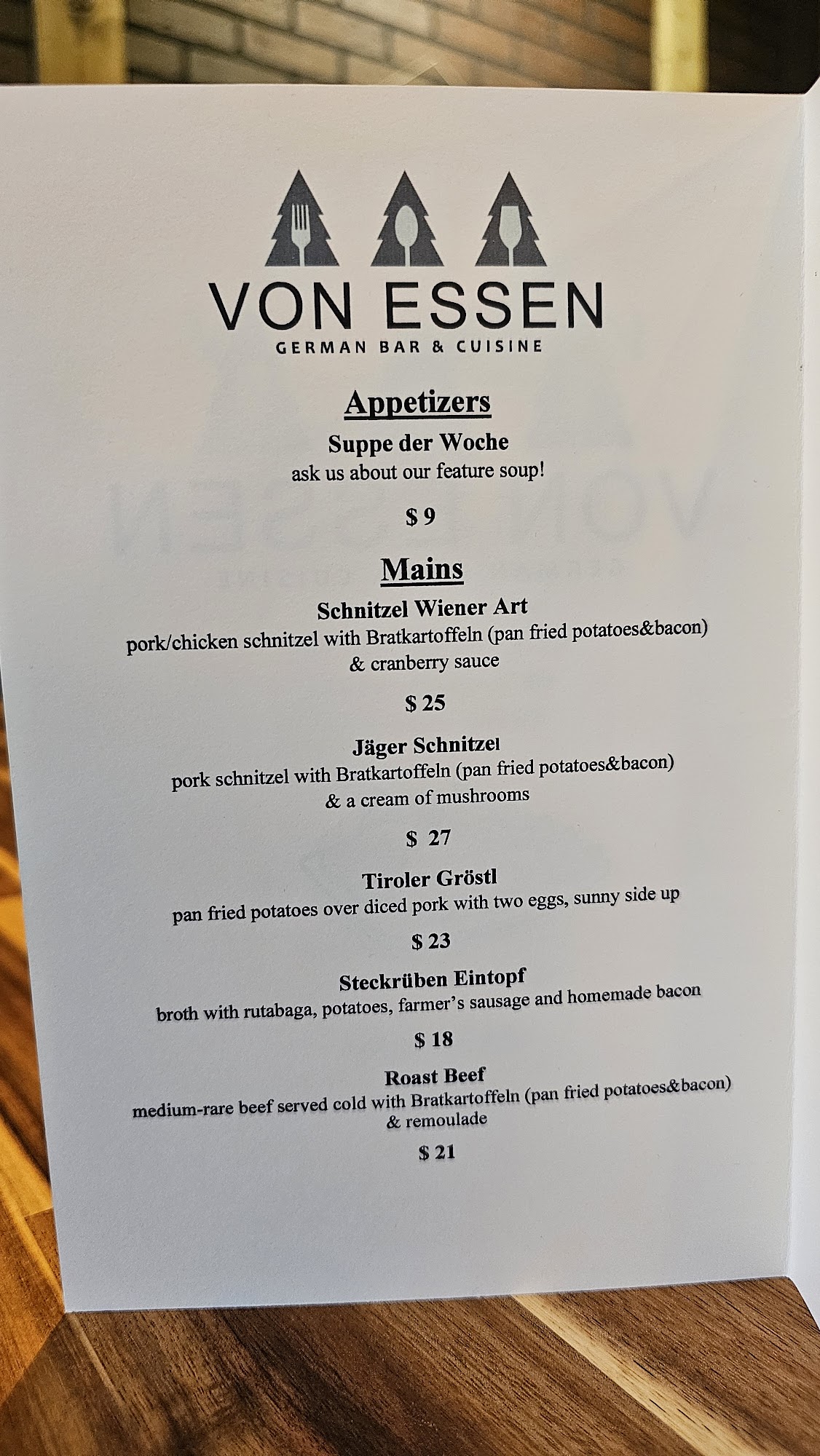 VON ESSEN
GERMAN BAR & CUISINE

Appetizers

Suppe der Woche
ask us about our feature soup!

$ 9

Mains

Schnitzel Wiener Art
pork/chicken schnitzel with Bratkartoffeln (pan fried potatoes&bacon) & cranberry sauce

$ 25

Jäger Schnitzel
pork schnitzel with Bratkartoffeln (pan fried potatoes&bacon) & a cream of mushrooms

$ 27

Tiroler Gröstl
pan fried potatoes over diced pork with two eggs, sunny side up

$ 23

Steckrüben Eintopf
broth with rutabaga, potatoes, farmer's sausage and homemade bacon

$ 18

Roast Beef
medium-rare beef served cold with Bratkartoffeln (pan fried potatoes&bacon) & remoulade

$ 21